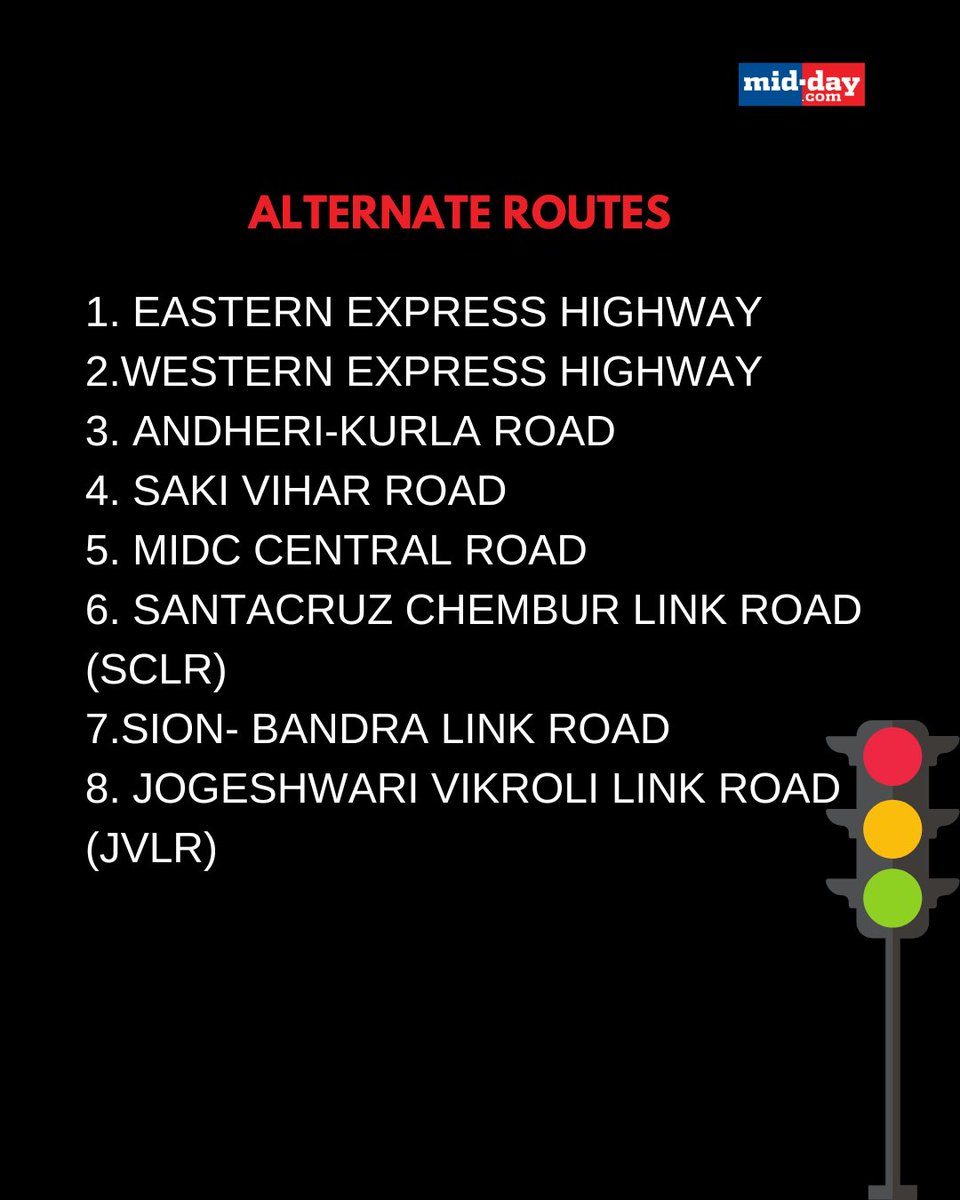 mid-day .com

ALTERNATE ROUTES

1. EASTERN EXPRESS HIGHWAY
2.WESTERN EXPRESS HIGHWAY
3. ANDHERI-KURLA ROAD
4. SAKI VIHAR ROAD
5. MIDC CENTRAL ROAD
6. SANTACRUZ CHEMBUR LINK ROAD (SCLR)
7.SION- BANDRA LINK ROAD
8. JOGESHWARI VIKROLI LINK ROAD (JVLR)